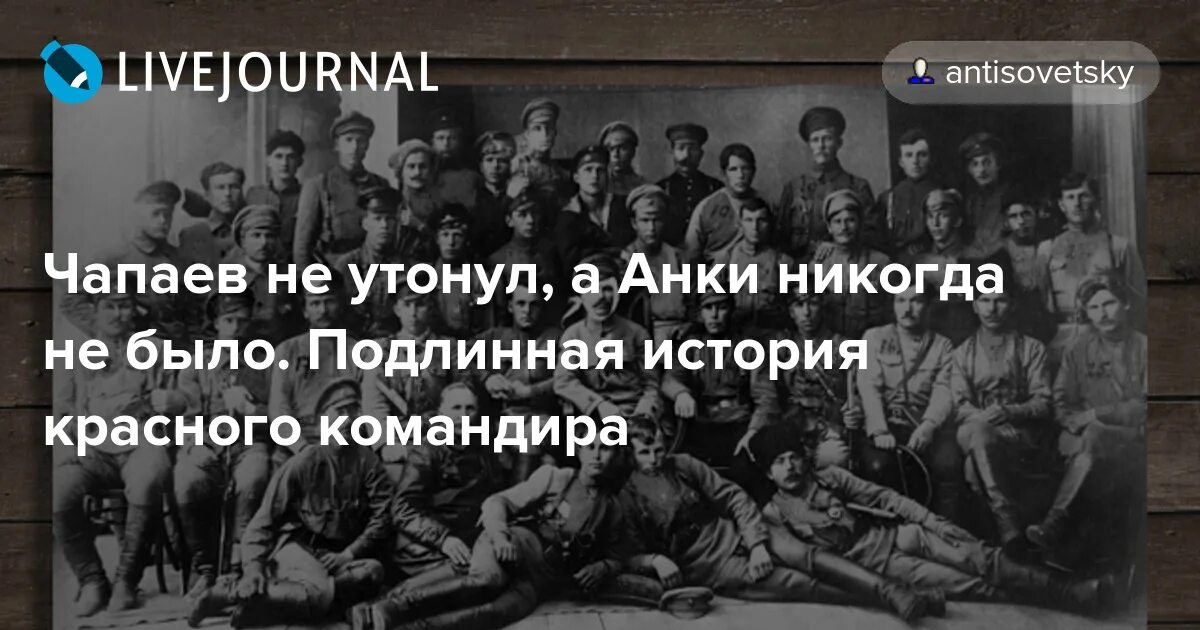 LIVEJOURNAL

antisovetsky

Чапаев не утонул, а Анки никогда не было. Подлинная история красного командира